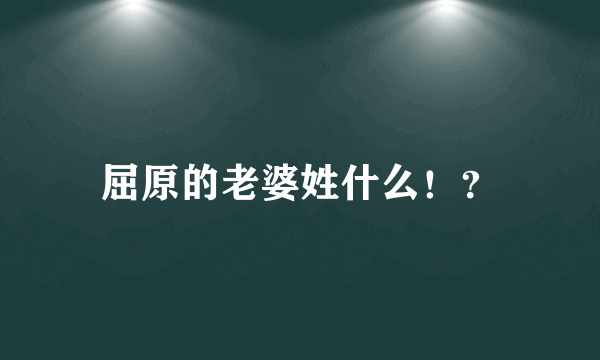 屈原的老婆姓什么！？